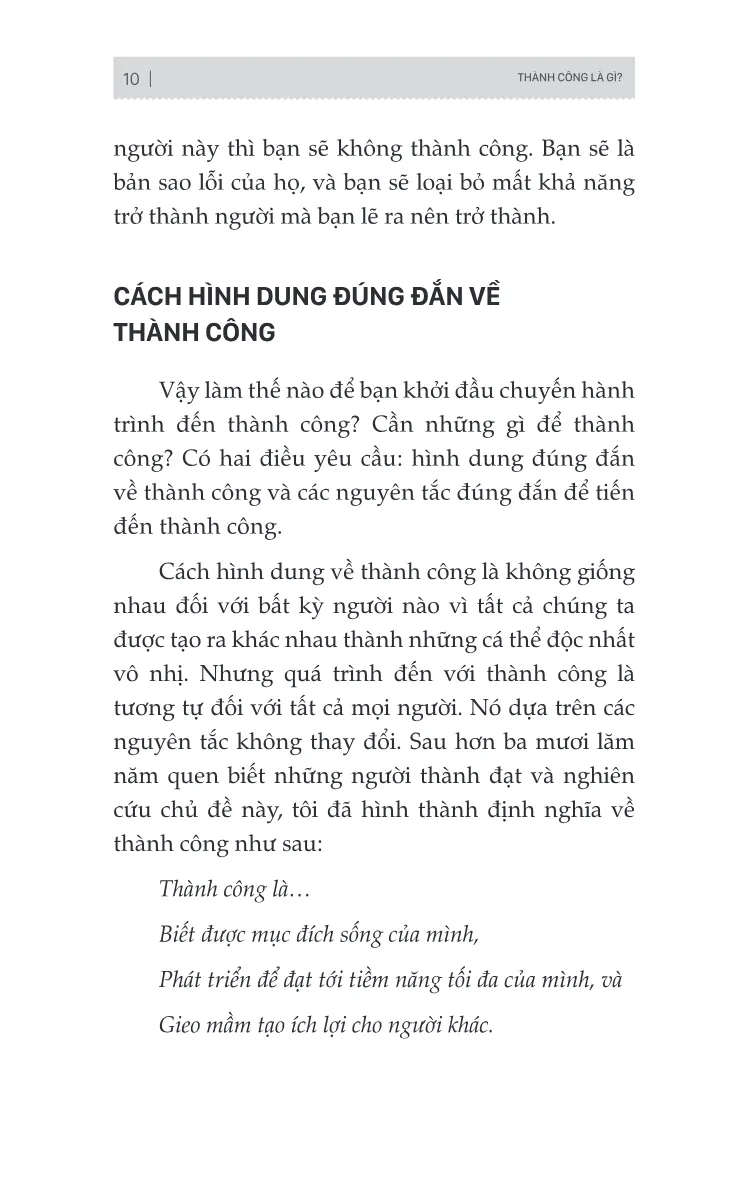 10 | THÀNH CÔNG LÀ GÌ?

người này thì bạn sẽ không thành công. Bạn sẽ là bản sao lỗi của họ, và bạn sẽ loại bỏ mất khả năng trở thành người mà bạn lẽ ra nên trở thành.

CÁCH HÌNH DUNG ĐÚNG ĐẮN VỀ THÀNH CÔNG

Vậy làm thế nào để bạn khởi đầu chuyến hành trình đến thành công? Cần những gì để thành công? Có hai điều yêu cầu: hình dung đúng đắn về thành công và các nguyên tắc đúng đắn để tiến đến thành công.

Cách hình dung về thành công là không giống nhau đối với bất kỳ người nào vì tất cả chúng ta được tạo ra khác nhau thành những cá thể độc nhất vô nhị. Nhưng quá trình đến với thành công là tương tự đối với tất cả mọi người. Nó dựa trên các nguyên tắc không thay đổi. Sau hơn ba mươi lăm năm quen biết những người thành đạt và nghiên cứu chủ đề này, tôi đã hình thành định nghĩa về thành công như sau:

Thành công là…

Biết được mục đích sống của mình,

Phát triển để đạt tới tiềm năng tối đa của mình, và

Gieo mầm tạo ích lợi cho người khác.